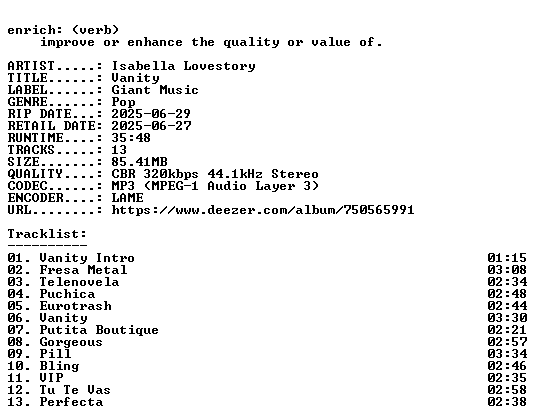 enrich: (verb)
improve or enhance the quality or value of.

ARTIST.....: Isabella Lovestory
TITLE......: Vanity
LABEL......: Giant Music
GENRE......: Pop
RIP DATE...: 2025-06-29
RETAIL DATE: 2025-06-27
RUNTIME....: 35:48
TRACKS.....: 13
SIZE.......: 85.41MB
QUALITY....: CBR 320kbps 44.1kHz Stereo
CODEC......: MP3 (MPEG-1 Audio Layer 3)
ENCODER....: LAME
URL........: https://www.deezer.com/album/750565991

Tracklist:
----------
01. Vanity Intro 01:15
02. Fresa Metal 03:08
03. Telenovela 02:34
04. Puchica 02:48
05. Eurotrash 02:44
06. Vanity 03:30
07. Putita Boutique 02:21
08. Gorgeous 02:57
09. Pill 03:34
10. Bling 02:46
11. VIP 02:35
12. Tu Te Vas 02:58
13. Perfecta 02:38